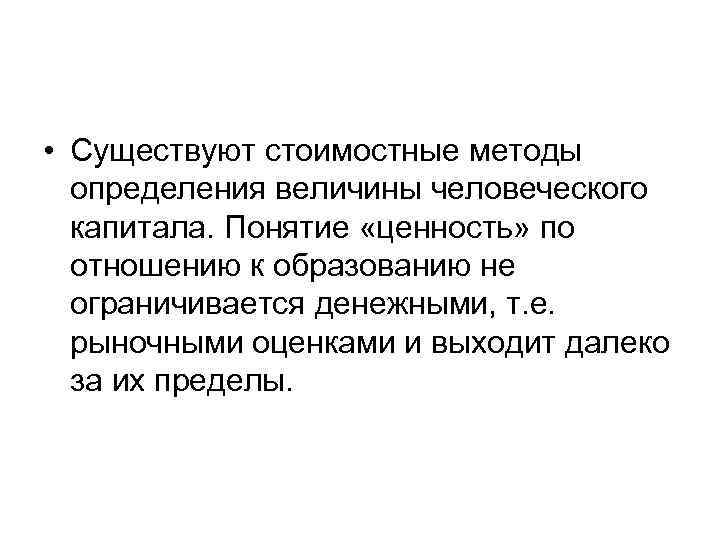 • Существуют стоимостные методы определения величины человеческого капитала. Понятие «ценность» по отношению к образованию не ограничивается денежными, т.е. рыночными оценками и выходит далеко за их пределы.